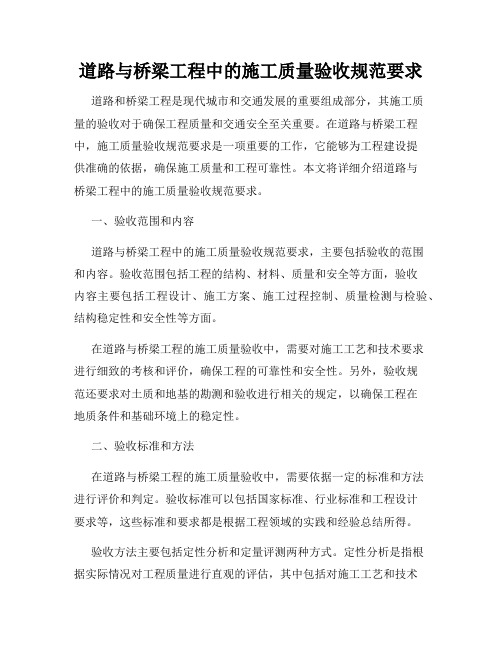 道路与桥梁工程中的施工质量验收规范要求

道路和桥梁工程是现代城市和交通发展的重要组成部分，其施工质量的验收对于确保工程质量和交通安全至关重要。在道路与桥梁工程中，施工质量验收规范要求是一项重要的工作，它能够为工程建设提供准确的依据，确保施工质量和工程可靠性。本文将详细介绍道路与桥梁工程中的施工质量验收规范要求。

一、验收范围和内容

道路与桥梁工程中的施工质量验收规范要求，主要包括验收的范围和内容。验收范围包括工程的结构、材料、质量和安全等方面，验收内容主要包括工程设计、施工方案、施工过程控制、质量检测与检验、结构稳定性和安全性等方面。

在道路与桥梁工程的施工质量验收中，需要对施工工艺和技术要求进行细致的考核和评价，确保工程的可靠性和安全性。另外，验收规范还要求对土质和地基的勘测和验收进行相关的规定，以确保工程在地质条件和基础环境上的稳定性。

二、验收标准和方法

在道路与桥梁工程的施工质量验收中，需要依据一定的标准和方法进行评价和判定。验收标准可以包括国家标准、行业标准和工程设计要求等，这些标准和要求都是根据工程领域的实践和经验总结所得。

验收方法主要包括定性分析和定量评测两种方式。定性分析是指根据实际情况对工程质量进行直观的评估，其中包括对施工工艺和技术